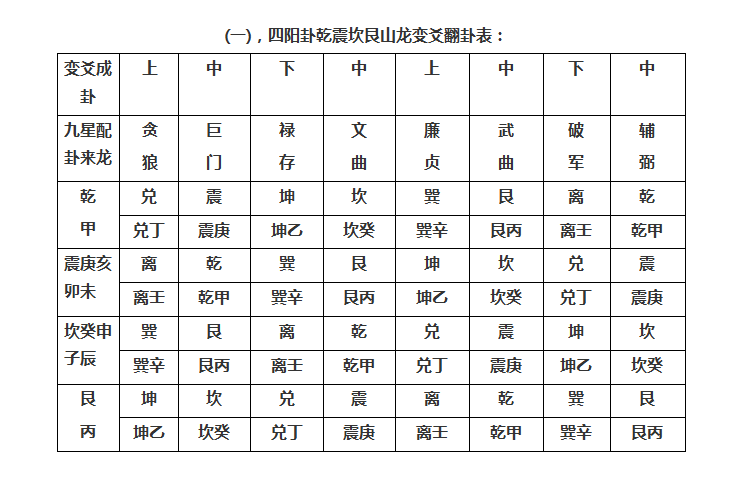 (一)，四阳卦乾震坎艮山龙变爻翻卦表：

| 变爻成卦 | 上 | 中 | 下 | 中 | 上 | 中 | 下 | 中 |
|---|---|---|---|---|---|---|---|---|
| 九星配卦来龙 | 贪狼 | 巨门 | 禄存 | 文曲 | 廉贞 | 武曲 | 破军 | 辅弼 |
| 乾甲 | 兑 | 震 | 坤 | 坎 | 巽 | 艮 | 离 | 乾 |
|  | 兑丁 | 震庚 | 坤乙 | 坎癸 | 巽辛 | 艮丙 | 离壬 | 乾甲 |
| 震庚亥卯未 | 离 | 乾 | 巽 | 艮 | 坤 | 坎 | 兑 | 震 |
|  | 离壬 | 乾甲 | 巽辛 | 艮丙 | 坤乙 | 坎癸 | 兑丁 | 震庚 |
| 坎癸申子辰 | 巽 | 艮 | 离 | 乾 | 兑 | 震 | 坤 | 坎 |
|  | 巽辛 | 艮丙 | 离壬 | 乾甲 | 兑丁 | 震庚 | 坤乙 | 坎癸 |
| 艮丙 | 坤 | 坎 | 兑 | 震 | 离 | 乾 | 巽 | 艮 |
|  | 坤乙 | 坎癸 | 兑丁 | 震庚 | 离壬 | 乾甲 | 巽辛 | 艮丙 |